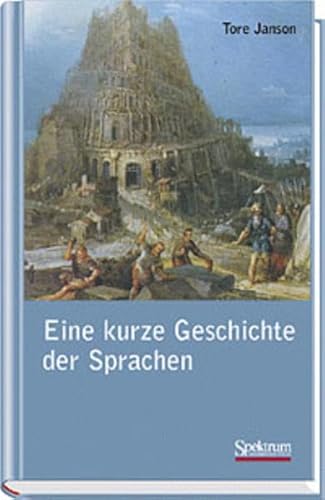 Tore Janson

Eine kurze Geschichte der Sprachen

Spektrum